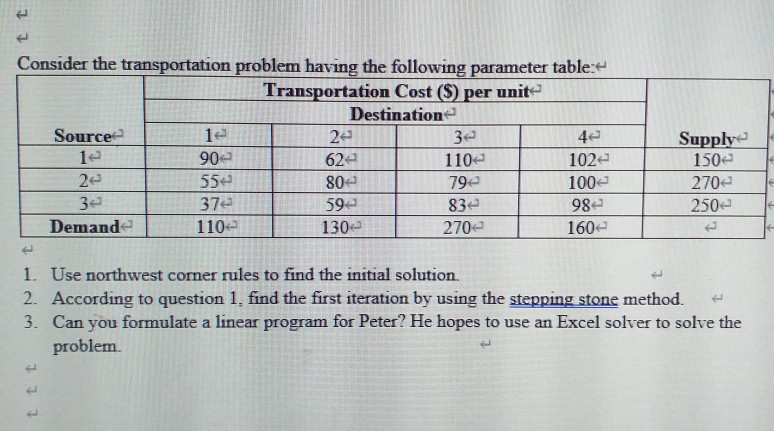 Consider the transportation problem having the following parameter table:

| | Transportation Cost ($) per unit | | | | |
|---|---|---|---|---|---|
| | Destination | | | | |
| Source | 1 | 2 | 3 | 4 | Supply |
| 1 | 90 | 62 | 110 | 102 | 150 |
| 2 | 55 | 80 | 79 | 100 | 270 |
| 3 | 37 | 59 | 83 | 98 | 250 |
| Demand | 110 | 130 | 270 | 160 | |

1. Use northwest corner rules to find the initial solution.
2. According to question 1, find the first iteration by using the stepping stone method.
3. Can you formulate a linear program for Peter? He hopes to use an Excel solver to solve the problem.